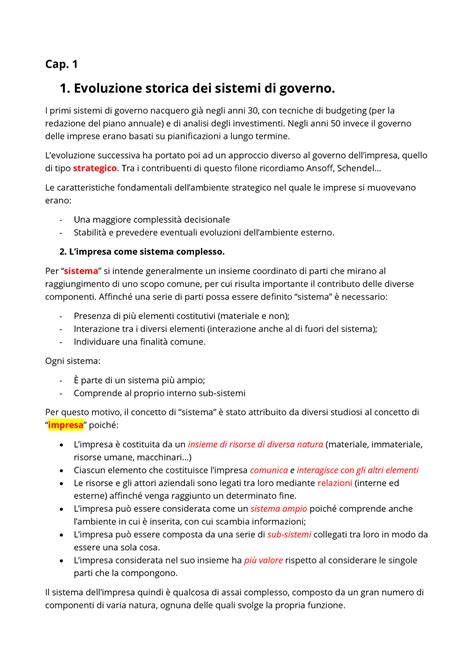 Cap. 1

1. Evoluzione storica dei sistemi di governo.

I primi sistemi di governo nacquero già negli anni 30, con tecniche di budgeting (per la redazione del piano annuale) e di analisi degli investimenti. Negli anni 50 invece il governo delle imprese erano basati su pianificazioni a lungo termine.

L'evoluzione successiva ha portato poi ad un approccio diverso al governo dell'impresa, quello di tipo strategico. Tra i contribuenti di questo filone ricordiamo Ansoff, Schendel...

Le caratteristiche fondamentali dell'ambiente strategico nel quale le imprese si muovevano erano:

- Una maggiore complessità decisionale
- Stabilità e prevedere eventuali evoluzioni dell'ambiente esterno.

2. L'impresa come sistema complesso.

Per "sistema" si intende generalmente un insieme coordinato di parti che mirano al raggiungimento di uno scopo comune, per cui risulta importante il contributo delle diverse componenti. Affinché una serie di parti possa essere definito "sistema" è necessario:

- Presenza di più elementi costitutivi (materiale e non);
- Interazione tra i diversi elementi (interazione anche al di fuori del sistema);
- Individuare una finalità comune.

Ogni sistema:

- È parte di un sistema più ampio;
- Comprende al proprio interno sub-sistemi

Per questo motivo, il concetto di "sistema" è stato attribuito da diversi studiosi al concetto di "impresa" poiché:

• L'impresa è costituita da un insieme di risorse di diversa natura (materiale, immateriale, risorse umane, macchinari...)
• Ciascun elemento che costituisce l'impresa comunica e interagisce con gli altri elementi
• Le risorse e gli attori aziendali sono legati tra loro mediante relazioni (interne ed esterne) affinché venga raggiunto un determinato fine.
• L'impresa può essere considerata come un sistema ampio poiché comprende anche l'ambiente in cui è inserita, con cui scambia informazioni;
• L'impresa può essere composta da una serie di sub-sistemi collegati tra loro in modo da essere una sola cosa.
• L'impresa considerata nel suo insieme ha più valore rispetto al considerare le singole parti che la compongono.

Il sistema dell'impresa quindi è qualcosa di assai complesso, composto da un gran numero di componenti di varia natura, ognuna delle quali svolge la propria funzione.